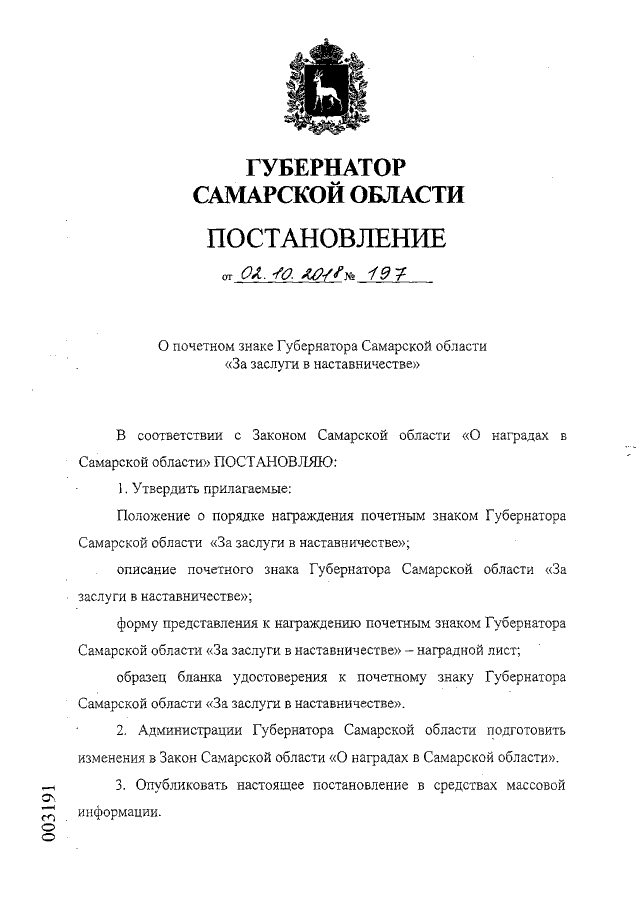 ГУБЕРНАТОР
САМАРСКОЙ ОБЛАСТИ

ПОСТАНОВЛЕНИЕ

от 02.10.2018 № 197

О почетном знаке Губернатора Самарской области «За заслуги в наставничестве»

В соответствии с Законом Самарской области «О наградах в Самарской области» ПОСТАНОВЛЯЮ:

1. Утвердить прилагаемые:

Положение о порядке награждения почетным знаком Губернатора Самарской области «За заслуги в наставничестве»;

описание почетного знака Губернатора Самарской области «За заслуги в наставничестве»;

форму представления к награждению почетным знаком Губернатора Самарской области «За заслуги в наставничестве» – наградной лист;

образец бланка удостоверения к почетному знаку Губернатора Самарской области «За заслуги в наставничестве».

2. Администрации Губернатора Самарской области подготовить изменения в Закон Самарской области «О наградах в Самарской области».

3. Опубликовать настоящее постановление в средствах массовой информации.

003191